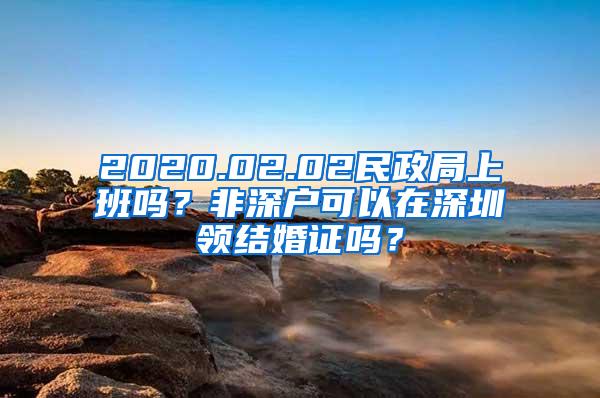 2020.02.02民政局上班吗？非深户可以在深圳领结婚证吗？